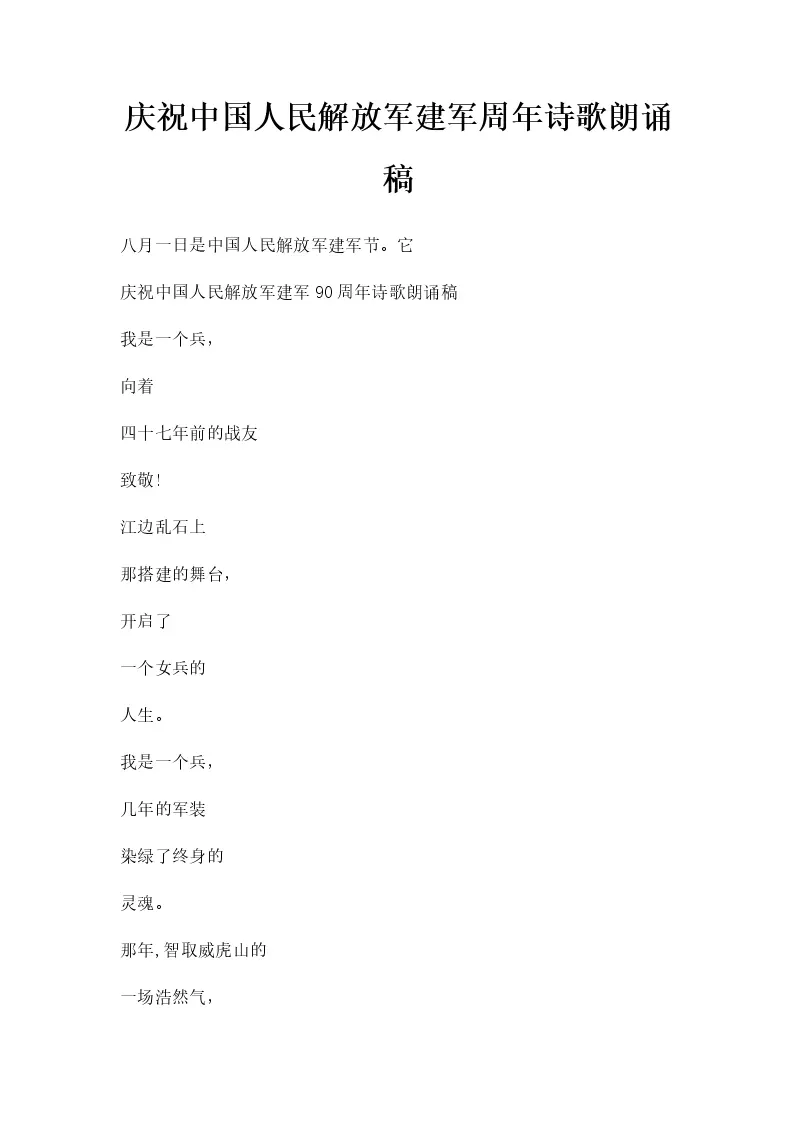 庆祝中国人民解放军建军周年诗歌朗诵稿

八月一日是中国人民解放军建军节。它

庆祝中国人民解放军建军 90 周年诗歌朗诵稿

我是一个兵，

向着

四十七年前的战友

致敬!

江边乱石上

那搭建的舞台，

开启了

一个女兵的

人生。

我是一个兵，

几年的军装

染绿了终身的

灵魂。

那年,智取威虎山的

一场浩然气，